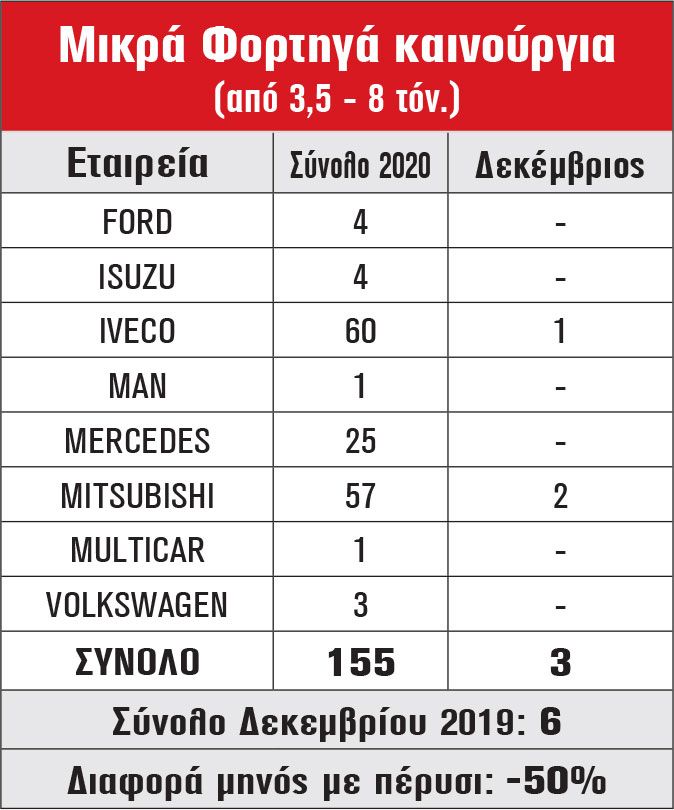 Μικρά Φορτηγά καινούργια
(από 3,5 - 8 τόν.)

| Εταιρεία | Σύνολο 2020 | Δεκέμβριος |
|---|---|---|
| FORD | 4 | - |
| ISUZU | 4 | - |
| IVECO | 60 | 1 |
| MAN | 1 | - |
| MERCEDES | 25 | - |
| MITSUBISHI | 57 | 2 |
| MULTICAR | 1 | - |
| VOLKSWAGEN | 3 | - |
| ΣΥΝΟΛΟ | 155 | 3 |

Σύνολο Δεκεμβρίου 2019: 6

Διαφορά μηνός με πέρυσι: -50%